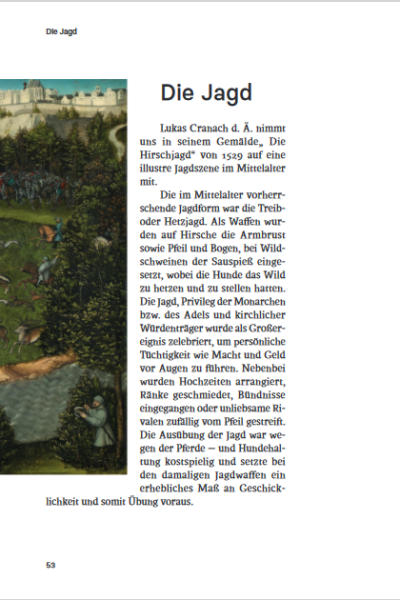 Die Jagd

Die Jagd

Lukas Cranach d. Ä. nimmt uns in seinem Gemälde„ Die Hirschjagd“ von 1529 auf eine illustre Jagdszene im Mittelalter mit.

Die im Mittelalter vorherrschende Jagdform war die Treib- oder Hetzjagd. Als Waffen wurden auf Hirsche die Armbrust sowie Pfeil und Bogen, bei Wildschweinen der Sauspieß eingesetzt, wobei die Hunde das Wild zu hetzen und zu stellen hatten. Die Jagd, Privileg der Monarchen bzw. des Adels und kirchlicher Würdenträger wurde als Großereignis zelebriert, um persönliche Tüchtigkeit wie Macht und Geld vor Augen zu führen. Nebenbei wurden Hochzeiten arrangiert, Ränke geschmiedet, Bündnisse eingegangen oder unliebsame Rivalen zufällig vom Pfeil gestreift. Die Ausübung der Jagd war wegen der Pferde – und Hundehaltung kostspielig und setzte bei den damaligen Jagdwaffen ein erhebliches Maß an Geschicklichkeit und somit Übung voraus.

53